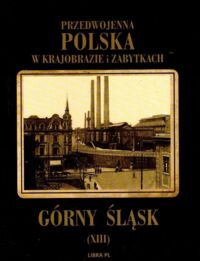 PRZEDWOJENNA
POLSKA
W KRAJOBRAZIE i ZABYTKACH

GÓRNY ŚLĄSK
(XIII)

LIBRA PL